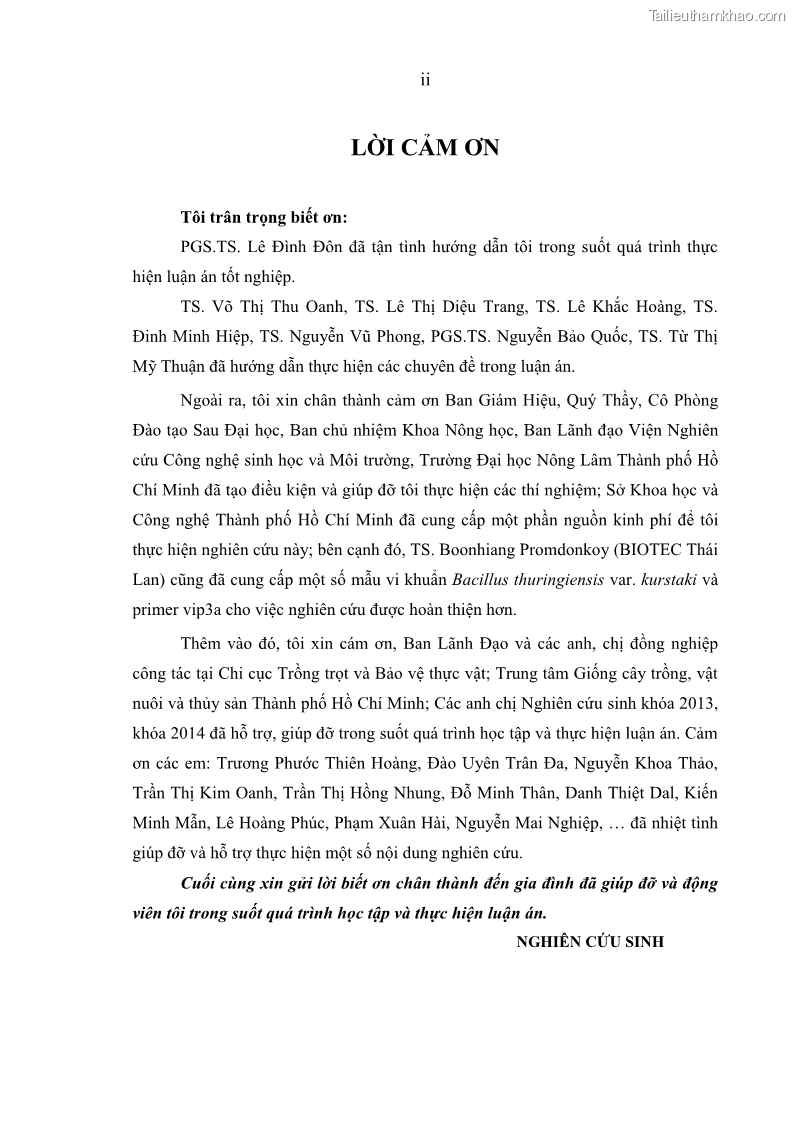 Tailieuthamkhao.com

ii

LỜI CẢM ƠN

Tôi trân trọng biết ơn:

PGS.TS. Lê Đình Đôn đã tận tình hướng dẫn tôi trong suốt quá trình thực hiện luận án tốt nghiệp.

TS. Võ Thị Thu Oanh, TS. Lê Thị Diệu Trang, TS. Lê Khắc Hoàng, TS. Đinh Minh Hiệp, TS. Nguyễn Vũ Phong, PGS.TS. Nguyễn Bảo Quốc, TS. Từ Thị Mỹ Thuận đã hướng dẫn thực hiện các chuyên đề trong luận án.

Ngoài ra, tôi xin chân thành cảm ơn Ban Giám Hiệu, Quý Thầy, Cô Phòng Đào tạo Sau Đại học, Ban chủ nhiệm Khoa Nông học, Ban Lãnh đạo Viện Nghiên cứu Công nghệ sinh học và Môi trường, Trường Đại học Nông Lâm Thành phố Hồ Chí Minh đã tạo điều kiện và giúp đỡ tôi thực hiện các thí nghiệm; Sở Khoa học và Công nghệ Thành phố Hồ Chí Minh đã cung cấp một phần nguồn kinh phí để tôi thực hiện nghiên cứu này; bên cạnh đó, TS. Boonhiang Promdonkoy (BIOTEC Thái Lan) cũng đã cung cấp một số mẫu vi khuẩn Bacillus thuringiensis var. kurstaki và primer vip3a cho việc nghiên cứu được hoàn thiện hơn.

Thêm vào đó, tôi xin cám ơn, Ban Lãnh Đạo và các anh, chị đồng nghiệp công tác tại Chi cục Trồng trọt và Bảo vệ thực vật; Trung tâm Giống cây trồng, vật nuôi và thủy sản Thành phố Hồ Chí Minh; Các anh chị Nghiên cứu sinh khóa 2013, khóa 2014 đã hỗ trợ, giúp đỡ trong suốt quá trình học tập và thực hiện luận án. Cảm ơn các em: Trương Phước Thiên Hoàng, Đào Uyên Trân Đa, Nguyễn Khoa Thảo, Trần Thị Kim Oanh, Trần Thị Hồng Nhung, Đỗ Minh Thân, Danh Thiệt Dal, Kiến Minh Mẫn, Lê Hoàng Phúc, Phạm Xuân Hải, Nguyễn Mai Nghiệp, … đã nhiệt tình giúp đỡ và hỗ trợ thực hiện một số nội dung nghiên cứu.

Cuối cùng xin gửi lời biết ơn chân thành đến gia đình đã giúp đỡ và động viên tôi trong suốt quá trình học tập và thực hiện luận án.

NGHIÊN CỨU SINH